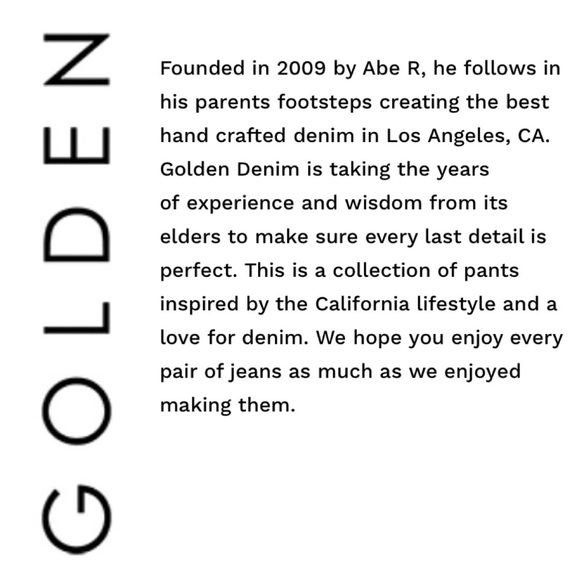 GOLDEN

Founded in 2009 by Abe R, he follows in his parents footsteps creating the best hand crafted denim in Los Angeles, CA. Golden Denim is taking the years of experience and wisdom from its elders to make sure every last detail is perfect. This is a collection of pants inspired by the California lifestyle and a love for denim. We hope you enjoy every pair of jeans as much as we enjoyed making them.